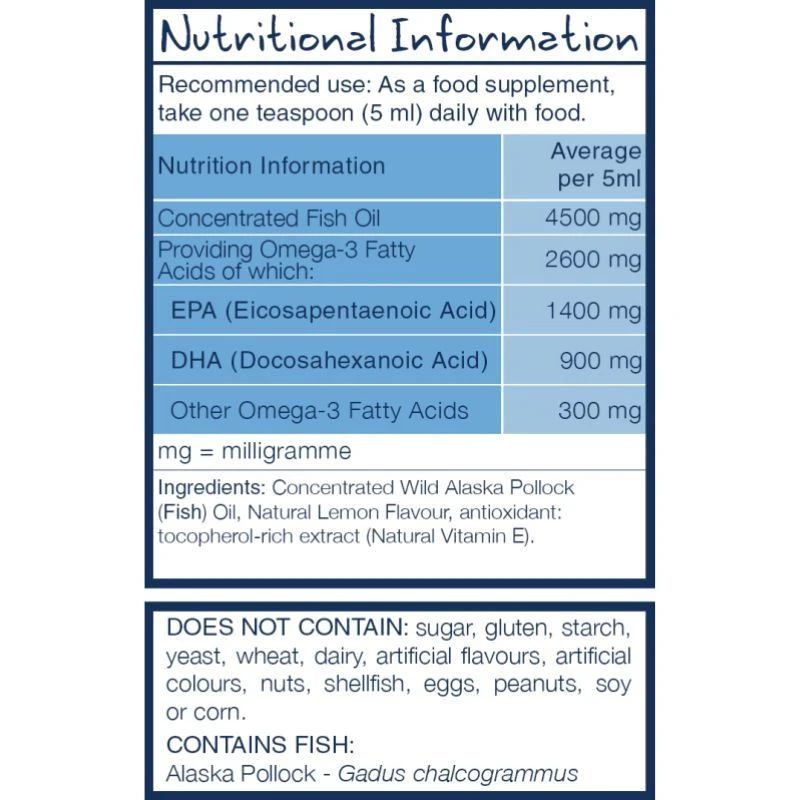 Nutritional Information

Recommended use: As a food supplement, take one teaspoon (5 ml) daily with food.

| Nutrition Information | Average per 5ml |
|---|---|
| Concentrated Fish Oil | 4500 mg |
| Providing Omega-3 Fatty Acids of which: | 2600 mg |
| EPA (Eicosapentaenoic Acid) | 1400 mg |
| DHA (Docosahexanoic Acid) | 900 mg |
| Other Omega-3 Fatty Acids | 300 mg |

mg = milligramme

Ingredients: Concentrated Wild Alaska Pollock (Fish) Oil, Natural Lemon Flavour, antioxidant: tocopherol-rich extract (Natural Vitamin E).

DOES NOT CONTAIN: sugar, gluten, starch, yeast, wheat, dairy, artificial flavours, artificial colours, nuts, shellfish, eggs, peanuts, soy or corn.

CONTAINS FISH:
Alaska Pollock - Gadus chalcogrammus